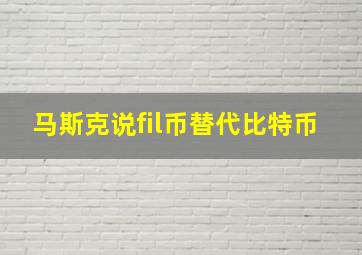 马斯克说fil币替代比特币